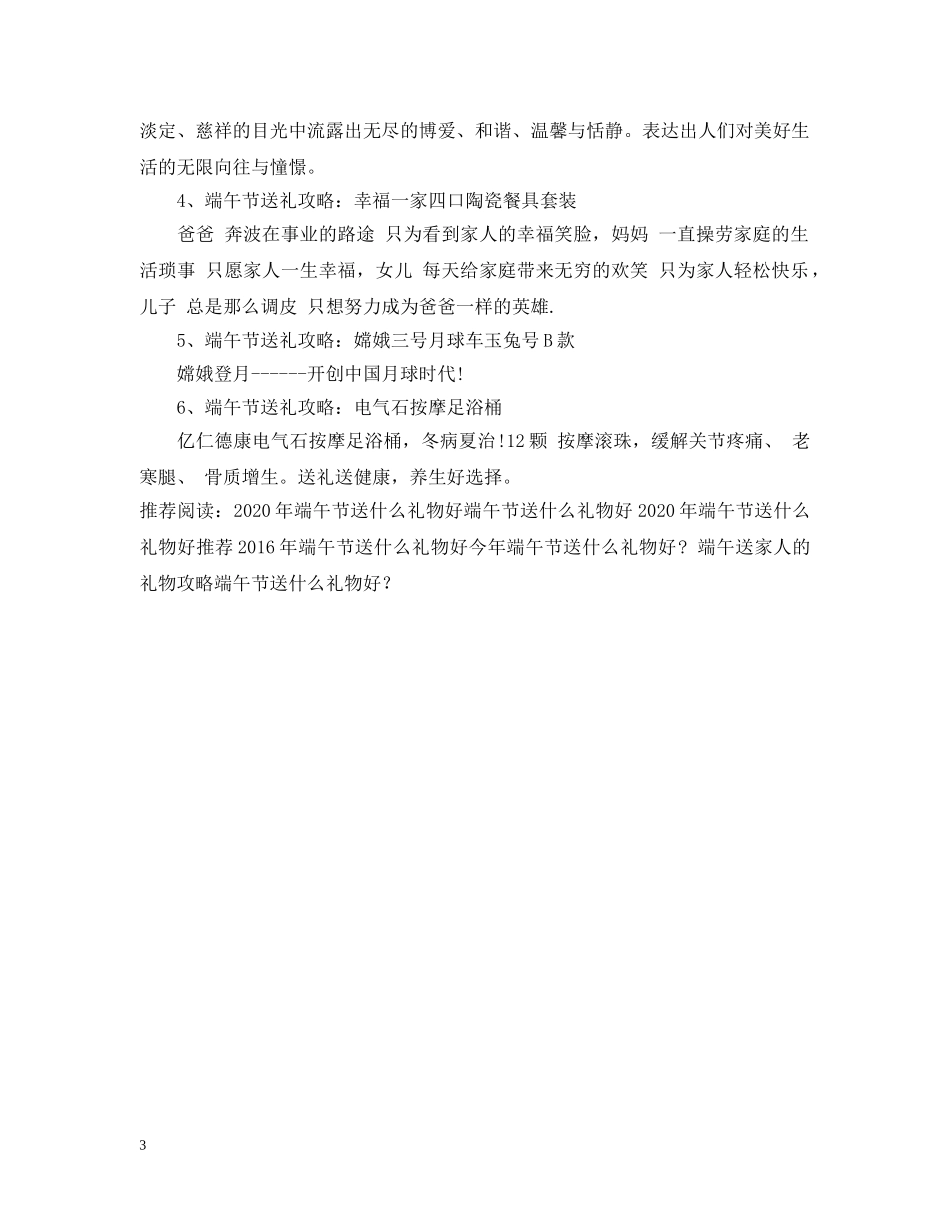 淡定、慈祥的目光中流露出无尽的博爱、和谐、温馨与恬静。表达出人们对美好生活的无限向往与憧憬。

4、端午节送礼攻略：幸福一家四口陶瓷餐具套装

爸爸 奔波在事业的路途 只为看到家人的幸福笑脸，妈妈 一直操劳家庭的生活琐事 只愿家人一生幸福，女儿 每天给家庭带来无穷的欢笑 只为家人轻松快乐，儿子 总是那么调皮 只想努力成为爸爸一样的英雄.

5、端午节送礼攻略：嫦娥三号月球车玉兔号B款

嫦娥登月------开创中国月球时代!

6、端午节送礼攻略：电气石按摩足浴桶

亿仁德康电气石按摩足浴桶，冬病夏治!12颗 按摩滚珠，缓解关节疼痛、 老寒腿、 骨质增生。送礼送健康，养生好选择。

推荐阅读：2020年端午节送什么礼物好端午节送什么礼物好2020年端午节送什么礼物好推荐2016年端午节送什么礼物好今年端午节送什么礼物好？端午送家人的礼物攻略端午节送什么礼物好？

3